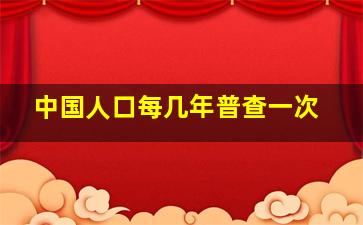 中国人口每几年普查一次